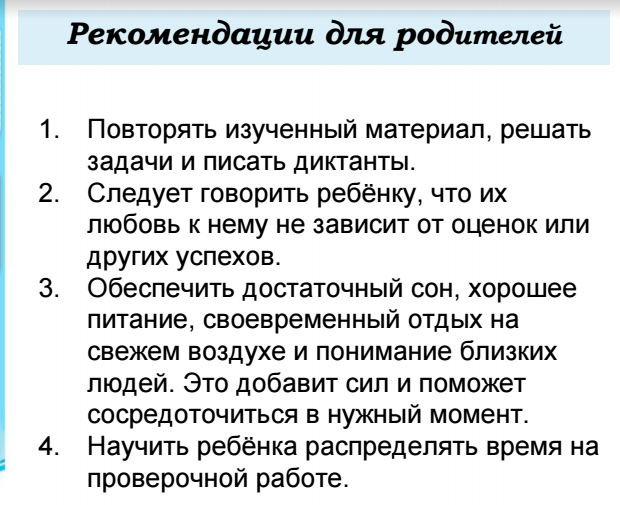 Рекомендации для родителей

1. Повторять изученный материал, решать задачи и писать диктанты.
2. Следует говорить ребёнку, что их любовь к нему не зависит от оценок или других успехов.
3. Обеспечить достаточный сон, хорошее питание, своевременный отдых на свежем воздухе и понимание близких людей. Это добавит сил и поможет сосредоточиться в нужный момент.
4. Научить ребёнка распределять время на проверочной работе.